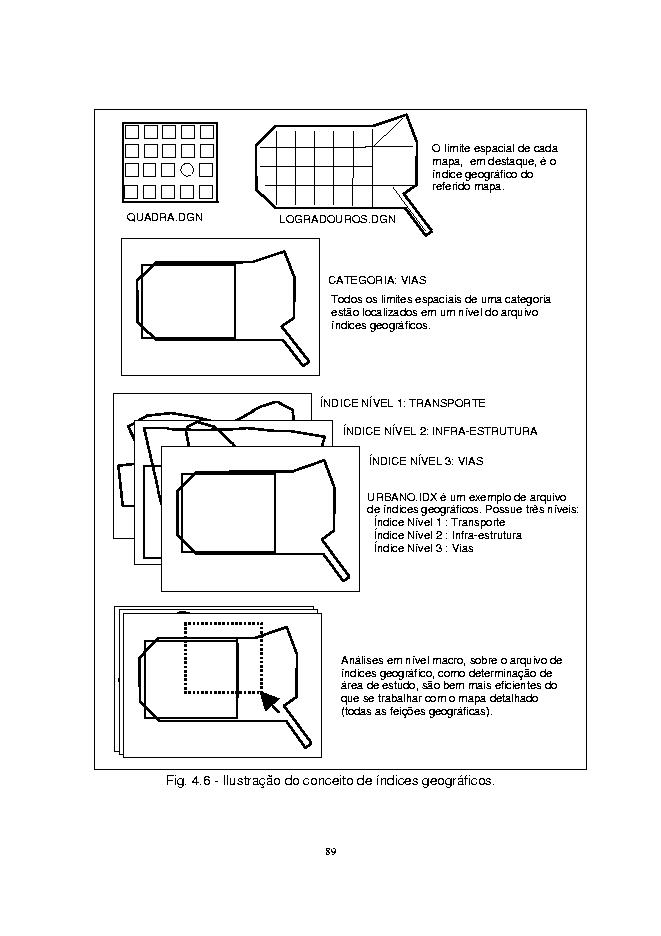 QUADRA.DGN

LOGRADOUROS.DGN

O limite espacial de cada mapa, em destaque, é o índice geográfico do referido mapa.

CATEGORIA: VIAS

Todos os limites espaciais de uma categoria estão localizados em um nível do arquivo índices geográficos.

ÍNDICE NÍVEL 1: TRANSPORTE

ÍNDICE NÍVEL 2: INFRA-ESTRUTURA

ÍNDICE NÍVEL 3: VIAS

URBANO.IDX é um exemplo de arquivo de índices geográficos. Possue três níveis:
Índice Nível 1 : Transporte
Índice Nível 2 : Infra-estrutura
Índice Nível 3 : Vias

Análises em nível macro, sobre o arquivo de índices geográfico, como determinação de área de estudo, são bem mais eficientes do que se trabalhar com o mapa detalhado (todas as feições geográficas).

Fig. 4.6 - Ilustração do conceito de índices geográficos.

89